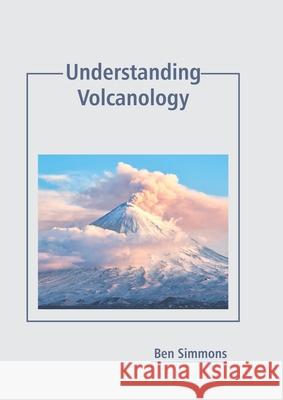 Understanding Volcanology

Ben Simmons

Kraina Książek